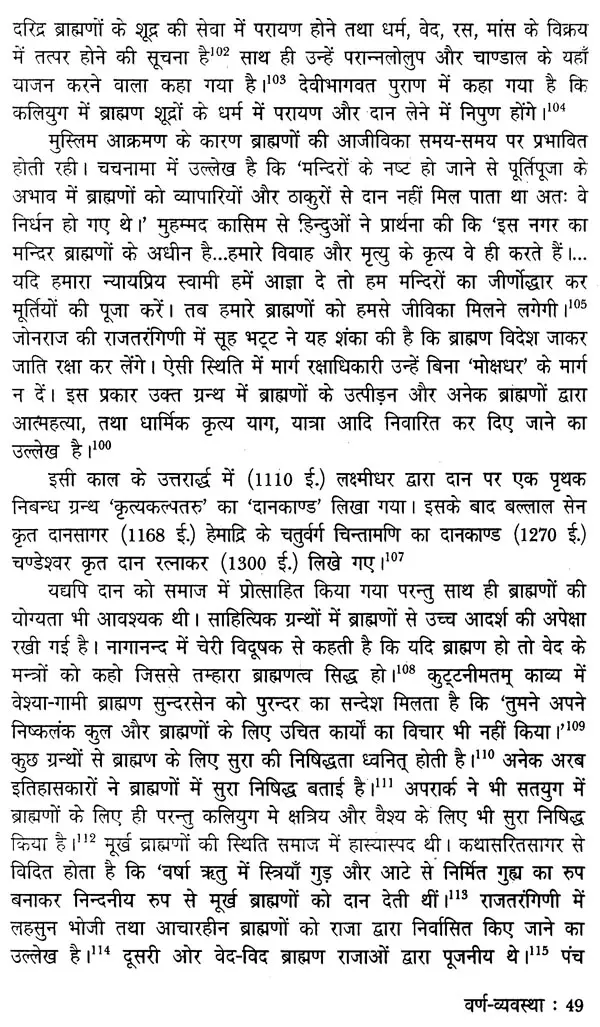 दरिद्र ब्राह्मणों के शूद्र की सेवा में परायण होने तथा धर्म, वेद, रस, मांस के विक्रय में तत्पर होने की सूचना है$^{102}$ साथ ही उन्हें परान्नलोलुप और चाण्डाल के यहाँ याजन करने वाला कहा गया है।$^{103}$ देवीभागवत पुराण में कहा गया है कि कलियुग में ब्राह्मण शूद्रों के धर्म में परायण और दान लेने में निपुण होंगे।$^{104}$

मुस्लिम आक्रमण के कारण ब्राह्मणों की आजीविका समय-समय पर प्रभावित होती रही। चचनामा में उल्लेख है कि 'मन्दिरों के नष्ट हो जाने से पूर्तिपूजा के अभाव में ब्राह्मणों को व्यापारियों और ठाकुरों से दान नहीं मिल पाता था अतः वे निर्धन हो गए थे।' मुहम्मद कासिम से हिन्दुओं ने प्रार्थना की कि 'इस नगर का मन्दिर ब्राह्मणों के अधीन है...हमारे विवाह और मृत्यु के कृत्य वे ही करते हैं।... यदि हमारा न्यायप्रिय स्वामी हमें आज्ञा दे तो हम मन्दिरों का जीर्णोद्धार कर मूर्तियों की पूजा करें। तब हमारे ब्राह्मणों को हमसे जीविका मिलने लगेगी।$^{105}$ जोनराज की राजतरंगिणी में सूह भट्ट ने यह शंका की है कि ब्राह्मण विदेश जाकर जाति रक्षा कर लेंगे। ऐसी स्थिति में मार्ग रक्षाधिकारी उन्हें बिना 'मोक्षधर' के मार्ग न दें। इस प्रकार उक्त ग्रन्थ में ब्राह्मणों के उत्पीड़न और अनेक ब्राह्मणों द्वारा आत्महत्या, तथा धार्मिक कृत्य याग, यात्रा आदि निवारित कर दिए जाने का उल्लेख है।$^{100}$

इसी काल के उत्तरार्द्ध में (1110 ई.) लक्ष्मीधर द्वारा दान पर एक पृथक निबन्ध ग्रन्थ 'कृत्यकल्पतरु' का 'दानकाण्ड' लिखा गया। इसके बाद बल्लाल सेन कृत दानसागर (1168 ई.) हेमाद्रि के चतुर्वर्ग चिन्तामणि का दानकाण्ड (1270 ई.) चण्डेश्वर कृत दान रत्नाकर (1300 ई.) लिखे गए।$^{107}$

यद्यपि दान को समाज में प्रोत्साहित किया गया परन्तु साथ ही ब्राह्मणों की योग्यता भी आवश्यक थी। साहित्यिक ग्रन्थों में ब्राह्मणों से उच्च आदर्श की अपेक्षा रखी गई है। नागानन्द में चेरी विदूषक से कहती है कि यदि ब्राह्मण हो तो वेद के मन्त्रों को कहो जिससे तम्हारा ब्राह्मणत्व सिद्ध हो।$^{108}$ कुट्टनीमतम् काव्य में वेश्या-गामी ब्राह्मण सुन्दरसेन को पुरन्दर का सन्देश मिलता है कि 'तुमने अपने निष्कलंक कुल और ब्राह्मणों के लिए उचित कार्यों का विचार भी नहीं किया।'$^{109}$ कुछ ग्रन्थों से ब्राह्मण के लिए सुरा की निषिद्धता ध्वनित् होती है।$^{110}$ अनेक अरब इतिहासकारों ने ब्राह्मणों में सुरा निषिद्ध बताई है।$^{111}$ अपरार्क ने भी सतयुग में ब्राह्मणों के लिए ही परन्तु कलियुग में क्षत्रिय और वैश्य के लिए भी सुरा निषिद्ध किया है।$^{112}$ मूर्ख ब्राह्मणों की स्थिति समाज में हास्यास्पद थी। कथासरित्सागर से विदित होता है कि 'वर्षा ऋतु में स्त्रियाँ गुड़ और आटे से निर्मित गुह्य का रुप बनाकर निन्दनीय रुप से मूर्ख ब्राह्मणों को दान देती थीं।$^{113}$ राजतरंगिणी में लहसुन भोजी तथा आचारहीन ब्राह्मणों को राजा द्वारा निर्वासित किए जाने का उल्लेख है।$^{114}$ दूसरी ओर वेद-विद ब्राह्मण राजाओं द्वारा पूजनीय थे।$^{115}$ पंच

वर्ण-व्यवस्था : 49